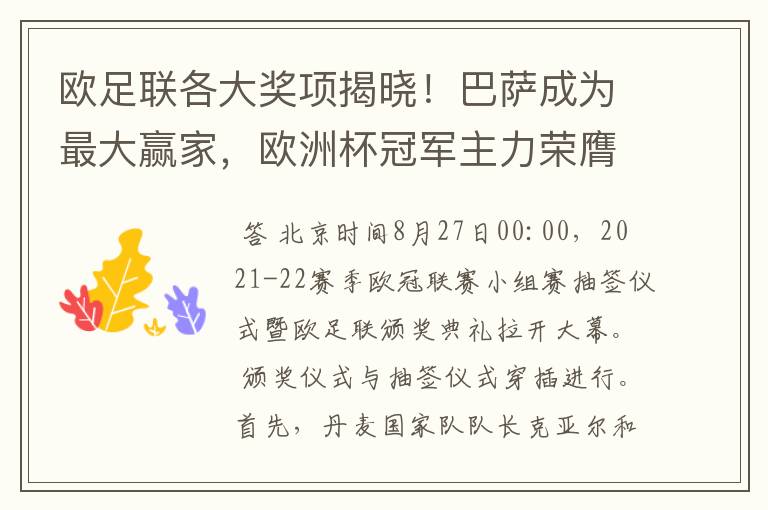 欧足联各大奖项揭晓！巴萨成为最大赢家，欧洲杯冠军主力荣膺

答 北京时间8月27日00:00，2021-22赛季欧冠联赛小组赛抽签仪式暨欧足联颁奖典礼拉开大幕。颁奖仪式与抽签仪式穿插进行。首先，丹麦国家队队长克亚尔和